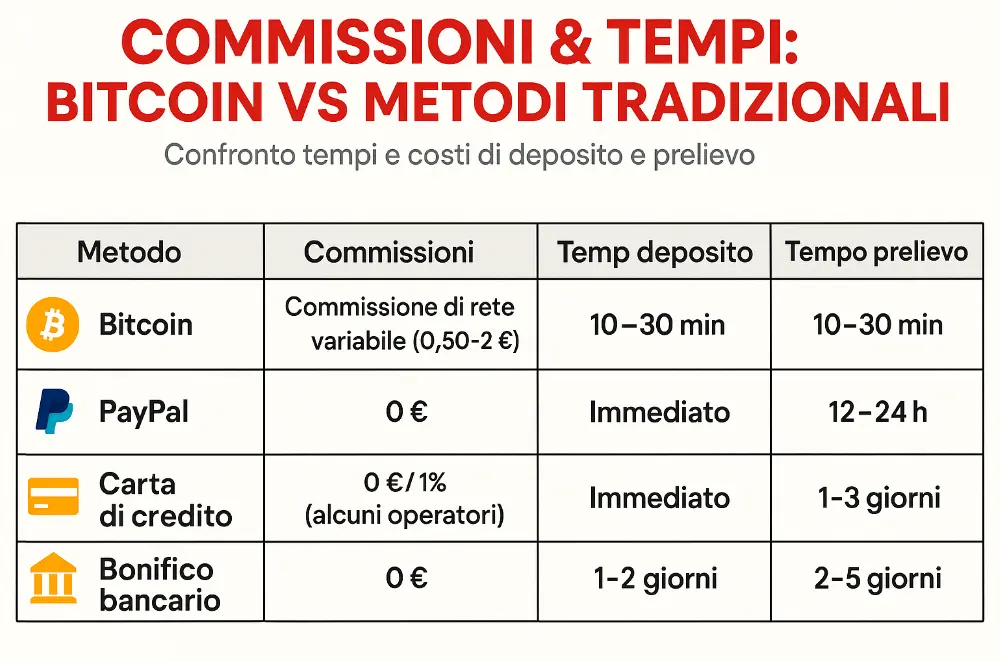 COMMISSIONI & TEMPI:
BITCOIN VS METODI TRADIZIONALI

Confronto tempi e costi di deposito e prelievo

| Metodo | Commissioni | Temp deposito | Tempo prelievo |
|---|---|---|---|
| Bitcoin | Commissione di rete variabile (0,50-2 €) | 10–30 min | 10–30 min |
| PayPal | 0 € | Immediato | 12–24 h |
| Carta di credito | 0 €/ 1% (alcuni operatori) | Immediato | 1-3 giorni |
| Bonifico bancario | 0 € | 1-2 giorni | 2-5 giorni |